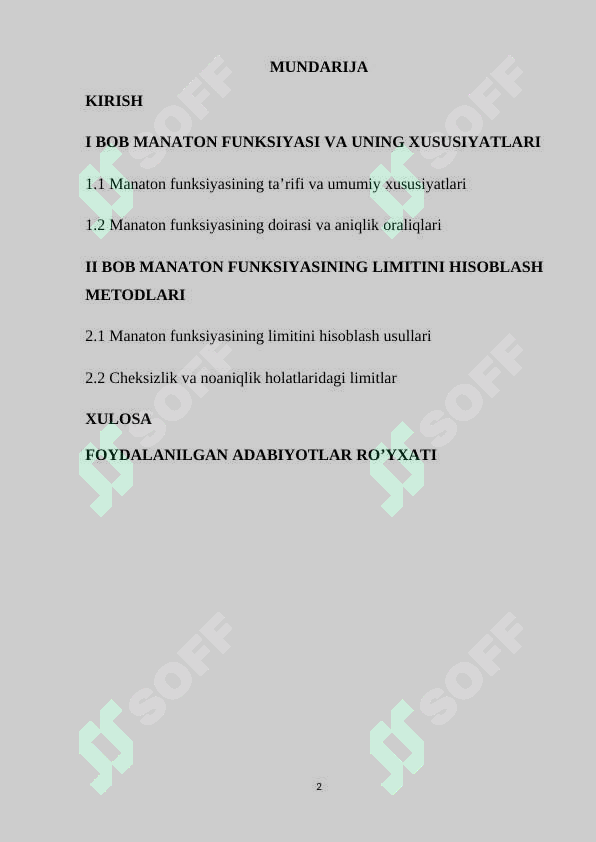 MUNDARIJA

KIRISH

I BOB MANATON FUNKSIYASI VA UNING XUSUSIYATLARI

1.1 Manaton funksiyasining ta’rifi va umumiy xususiyatlari

1.2 Manaton funksiyasining doirasi va aniqlik oraliqlari

II BOB MANATON FUNKSIYASINING LIMITINI HISOBLASH METODLARI

2.1 Manaton funksiyasining limitini hisoblash usullari

2.2 Cheksizlik va noaniqlik holatlaridagi limitlar

XULOSA

FOYDALANILGAN ADABIYOTLAR RO’YXATI

SOFF SOFF SOFF SOFF SOFF SOFF

2